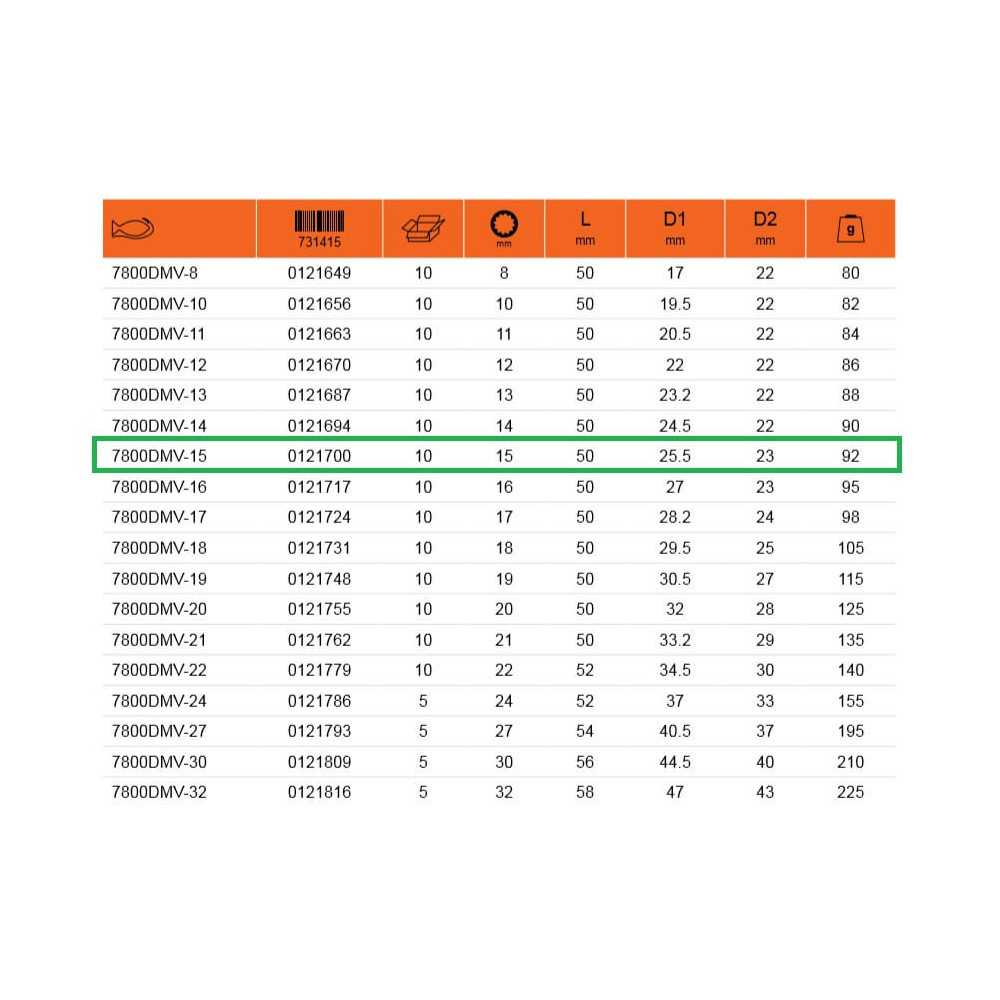 |  | 731415 |  | mm | L mm | D1 mm | D2 mm | g |
|---|---|---|---|---|---|---|---|
| 7800DMV-8 | 0121649 | 10 | 8 | 50 | 17 | 22 | 80 |
| 7800DMV-10 | 0121656 | 10 | 10 | 50 | 19.5 | 22 | 82 |
| 7800DMV-11 | 0121663 | 10 | 11 | 50 | 20.5 | 22 | 84 |
| 7800DMV-12 | 0121670 | 10 | 12 | 50 | 22 | 22 | 86 |
| 7800DMV-13 | 0121687 | 10 | 13 | 50 | 23.2 | 22 | 88 |
| 7800DMV-14 | 0121694 | 10 | 14 | 50 | 24.5 | 22 | 90 |
| 7800DMV-15 | 0121700 | 10 | 15 | 50 | 25.5 | 23 | 92 |
| 7800DMV-16 | 0121717 | 10 | 16 | 50 | 27 | 23 | 95 |
| 7800DMV-17 | 0121724 | 10 | 17 | 50 | 28.2 | 24 | 98 |
| 7800DMV-18 | 0121731 | 10 | 18 | 50 | 29.5 | 25 | 105 |
| 7800DMV-19 | 0121748 | 10 | 19 | 50 | 30.5 | 27 | 115 |
| 7800DMV-20 | 0121755 | 10 | 20 | 50 | 32 | 28 | 125 |
| 7800DMV-21 | 0121762 | 10 | 21 | 50 | 33.2 | 29 | 135 |
| 7800DMV-22 | 0121779 | 10 | 22 | 52 | 34.5 | 30 | 140 |
| 7800DMV-24 | 0121786 | 5 | 24 | 52 | 37 | 33 | 155 |
| 7800DMV-27 | 0121793 | 5 | 27 | 54 | 40.5 | 37 | 195 |
| 7800DMV-30 | 0121809 | 5 | 30 | 56 | 44.5 | 40 | 210 |
| 7800DMV-32 | 0121816 | 5 | 32 | 58 | 47 | 43 | 225 |